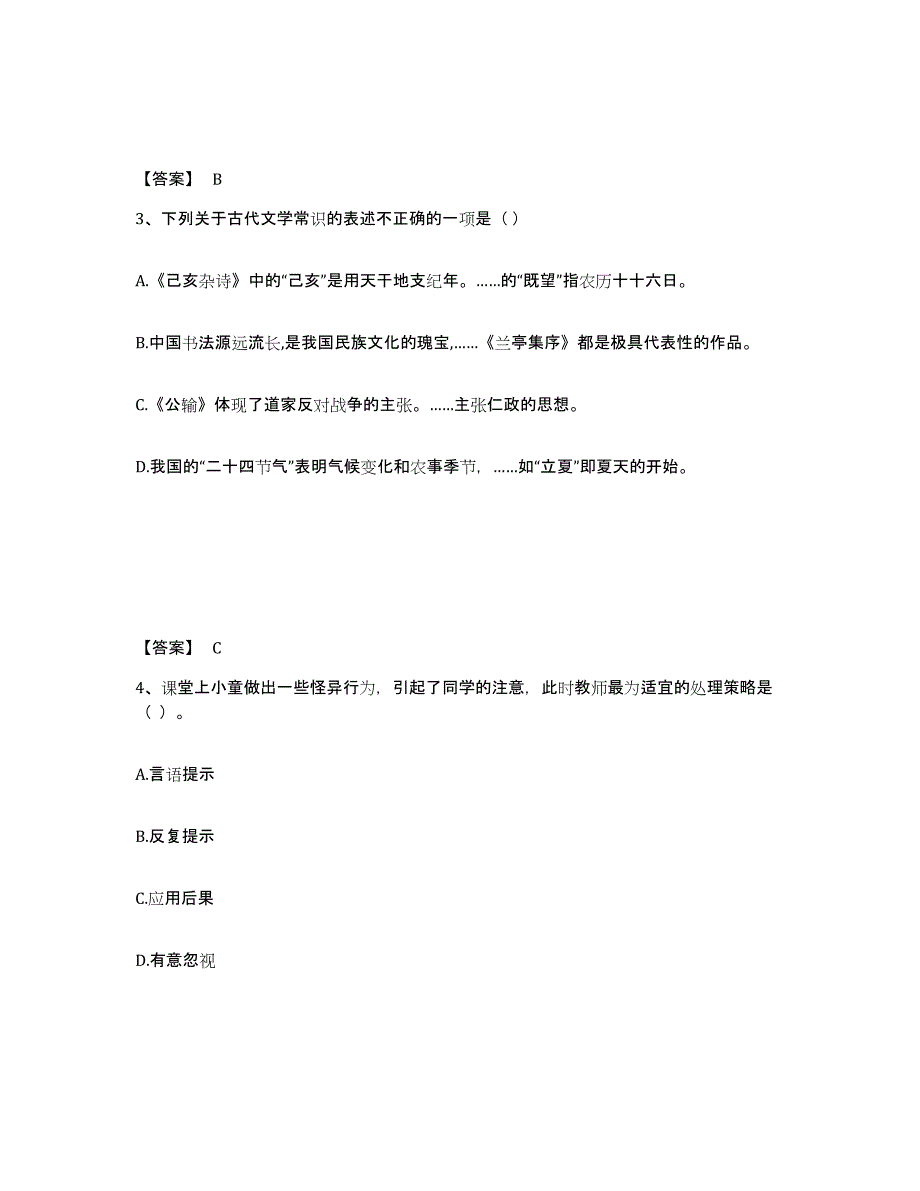 【答案】 B

3、下列关于古代文学常识的表述不正确的一项是（ ）

A.《己亥杂诗》中的“己亥”是用天干地支纪年。……的“既望”指农历十十六日。

B.中国书法源远流长,是我国民族文化的瑰宝,……《兰亭集序》都是极具代表性的作品。

C.《公输》体现了道家反对战争的主张。……主张仁政的思想。

D.我国的“二十四节气”表明气候变化和农事季节，……如“立夏”即夏天的开始。

【答案】 C

4、课堂上小童做出一些怪异行为，引起了同学的注意，此时教师最为适宜的处理策略是（ ）。

A.言语提示

B.反复提示

C.应用后果

D.有意忽视